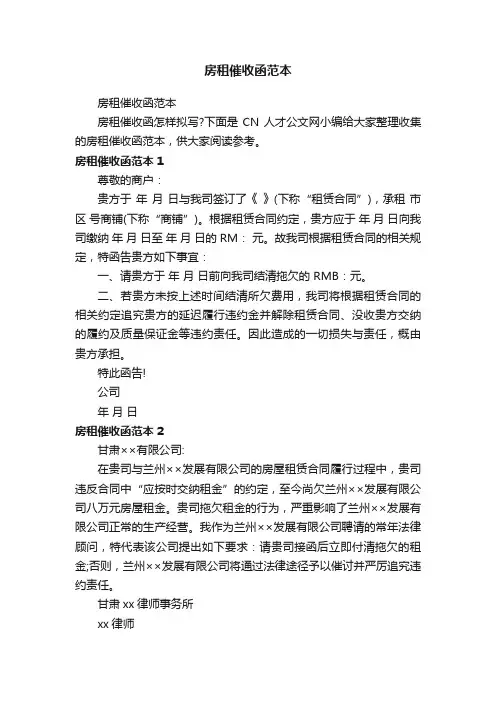 房租催收函范本

房租催收函范本

房租催收函怎样拟写?下面是 CN 人才公文网小编给大家整理收集的房租催收函范本，供大家阅读参考。

房租催收函范本 1

尊敬的商户：

贵方于 年 月 日与我司签订了《 》(下称“租赁合同”)，承租 市 区 号商铺(下称“商铺”)。根据租赁合同约定，贵方应于 年 月 日向我司缴纳 年 月 日至 年 月 日的 RM： 元。故我司根据租赁合同的相关规定，特函告贵方如下事宜：

一、请贵方于 年 月 日前向我司结清拖欠的 RMB：元。

二、若贵方未按上述时间结清所欠费用，我司将根据租赁合同的相关约定追究贵方的延迟履行违约金并解除租赁合同、没收贵方交纳的履约及质量保证金等违约责任。因此造成的一切损失与责任，概由贵方承担。

特此函告!

公司

年 月 日

房租催收函范本 2

甘肃××有限公司:

在贵司与兰州××发展有限公司的房屋租赁合同履行过程中，贵司违反合同中“应按时交纳租金”的约定，至今尚欠兰州××发展有限公司八万元房屋租金。贵司拖欠租金的行为，严重影响了兰州××发展有限公司正常的生产经营。我作为兰州××发展有限公司聘请的常年法律顾问，特代表该公司提出如下要求：请贵司接函后立即付清拖欠的租金;否则，兰州××发展有限公司将通过法律途径予以催讨并严厉追究违约责任。

甘肃 xx 律师事务所

xx 律师